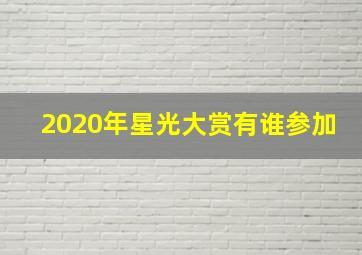 2020年星光大赏有谁参加